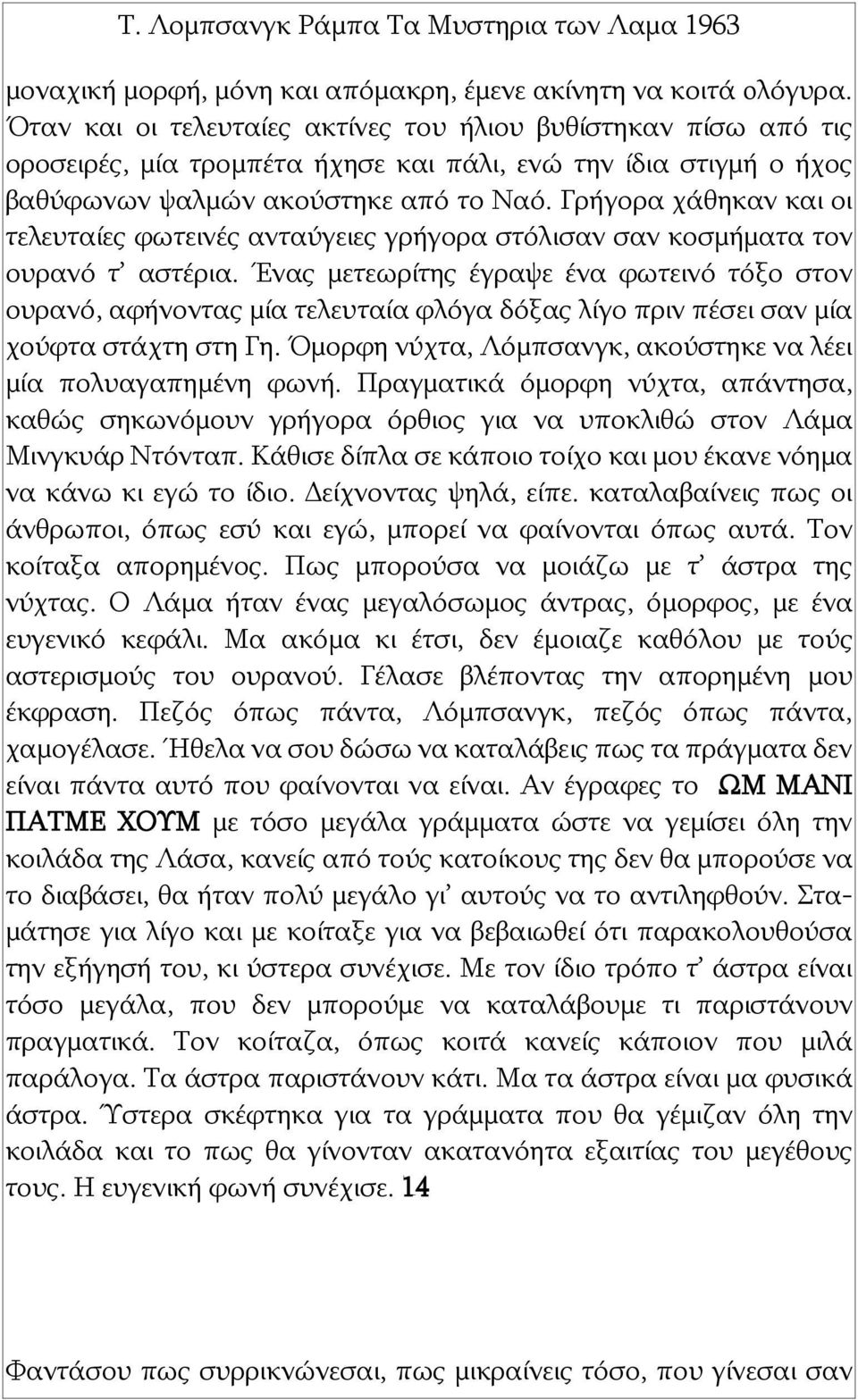 Τ. Λομπσανγκ Ράμπα Τα Μυστηρια των Λαμα 1963

μοναχική μορφή, μόνη και απόμακρη, έμενε ακίνητη να κοιτά ολόγυρα. Όταν και οι τελευταίες ακτίνες του ήλιου βυθίστηκαν πίσω από τις οροσειρές, μία τρομπέτα ήχησε και πάλι, ενώ την ίδια στιγμή ο ήχος βαθύφωνων ψαλμών ακούστηκε από το Ναό. Γρήγορα χάθηκαν και οι τελευταίες φωτεινές ανταύγειες γρήγορα στόλισαν σαν κοσμήματα τον ουρανό τ' αστέρια. Ένας μετεωρίτης έγραψε ένα φωτεινό τόξο στον ουρανό, αφήνοντας μία τελευταία φλόγα δόξας λίγο πριν πέσει σαν μία χούφτα στάχτη στη Γη. Όμορφη νύχτα, Λόμπσανγκ, ακούστηκε να λέει μία πολυαγαπημένη φωνή. Πραγματικά όμορφη νύχτα, απάντησα, καθώς σηκωνόμουν γρήγορα όρθιος για να υποκλιθώ στον Λάμα Μινγκυάρ Ντόνταπ. Κάθισε δίπλα σε κάποιο τοίχο και μου έκανε νόημα να κάνω κι εγώ το ίδιο. Δείχνοντας ψηλά, είπε. καταλαβαίνεις πως οι άνθρωποι, όπως εσύ και εγώ, μπορεί να φαίνονται όπως αυτά. Τον κοίταξα απορημένος. Πως μπορούσα να μοιάζω με τ' άστρα της νύχτας. Ο Λάμα ήταν ένας μεγαλόσωμος άντρας, όμορφος, με ένα ευγενικό κεφάλι. Μα ακόμα κι έτσι, δεν έμοιαζε καθόλου με τούς αστερισμούς του ουρανού. Γέλασε βλέποντας την απορημένη μου έκφραση. Πεζός όπως πάντα, Λόμπσανγκ, πεζός όπως πάντα, χαμογέλασε. Ήθελα να σου δώσω να καταλάβεις πως τα πράγματα δεν είναι πάντα αυτό που φαίνονται να είναι. Αν έγραφες το ΩΜ ΜΑΝΙ ΠΑΤΜΕ ΧΟΥΜ με τόσο μεγάλα γράμματα ώστε να γεμίσει όλη την κοιλάδα της Λάσα, κανείς από τούς κατοίκους της δεν θα μπορούσε να το διαβάσει, θα ήταν πολύ μεγάλο γι' αυτούς να το αντιληφθούν. Σταμάτησε για λίγο και με κοίταξε για να βεβαιωθεί ότι παρακολουθούσα την εξήγησή του, κι ύστερα συνέχισε. Με τον ίδιο τρόπο τ' άστρα είναι τόσο μεγάλα, που δεν μπορούμε να καταλάβουμε τι παριστάνουν πραγματικά. Τον κοίταζα, όπως κοιτά κανείς κάποιον που μιλά παράλογα. Τα άστρα παριστάνουν κάτι. Μα τα άστρα είναι μα φυσικά άστρα. Ύστερα σκέφτηκα για τα γράμματα που θα γέμιζαν όλη την κοιλάδα και το πως θα γίνονταν ακατανόητα εξαιτίας του μεγέθους τους. Η ευγενική φωνή συνέχισε. 14

Φαντάσου πως συρρικνώνεσαι, πως μικραίνεις τόσο, που γίνεσαι σαν